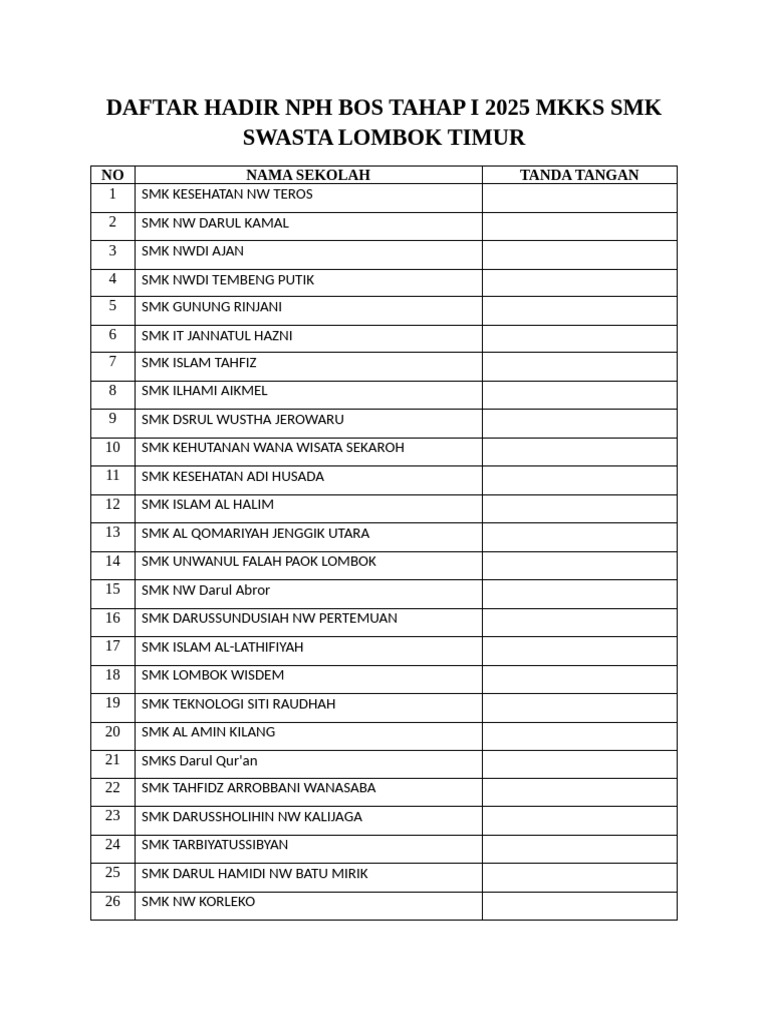 DAFTAR HADIR NPH BOS TAHAP I 2025 MKKS SMK SWASTA LOMBOK TIMUR

| NO | NAMA SEKOLAH | TANDA TANGAN |
|---|---|---|
| 1 | SMK KESEHATAN NW TEROS | |
| 2 | SMK NW DARUL KAMAL | |
| 3 | SMK NWDI AJAN | |
| 4 | SMK NWDI TEMBENG PUTIK | |
| 5 | SMK GUNUNG RINJANI | |
| 6 | SMK IT JANNATUL HAZNI | |
| 7 | SMK ISLAM TAHFIZ | |
| 8 | SMK ILHAMI AIKMEL | |
| 9 | SMK DSRUL WUSTHA JEROWARU | |
| 10 | SMK KEHUTANAN WANA WISATA SEKAROH | |
| 11 | SMK KESEHATAN ADI HUSADA | |
| 12 | SMK ISLAM AL HALIM | |
| 13 | SMK AL QOMARIYAH JENGGIK UTARA | |
| 14 | SMK UNWANUL FALAH PAOK LOMBOK | |
| 15 | SMK NW Darul Abror | |
| 16 | SMK DARUSSUNDUSIAH NW PERTEMUAN | |
| 17 | SMK ISLAM AL-LATHIFIYAH | |
| 18 | SMK LOMBOK WISDEM | |
| 19 | SMK TEKNOLOGI SITI RAUDHAH | |
| 20 | SMK AL AMIN KILANG | |
| 21 | SMKS Darul Qur'an | |
| 22 | SMK TAHFIDZ ARROBBANI WANASABA | |
| 23 | SMK DARUSSHOLIHIN NW KALIJAGA | |
| 24 | SMK TARBIYATUSSIBYAN | |
| 25 | SMK DARUL HAMIDI NW BATU MIRIK | |
| 26 | SMK NW KORLEKO | |